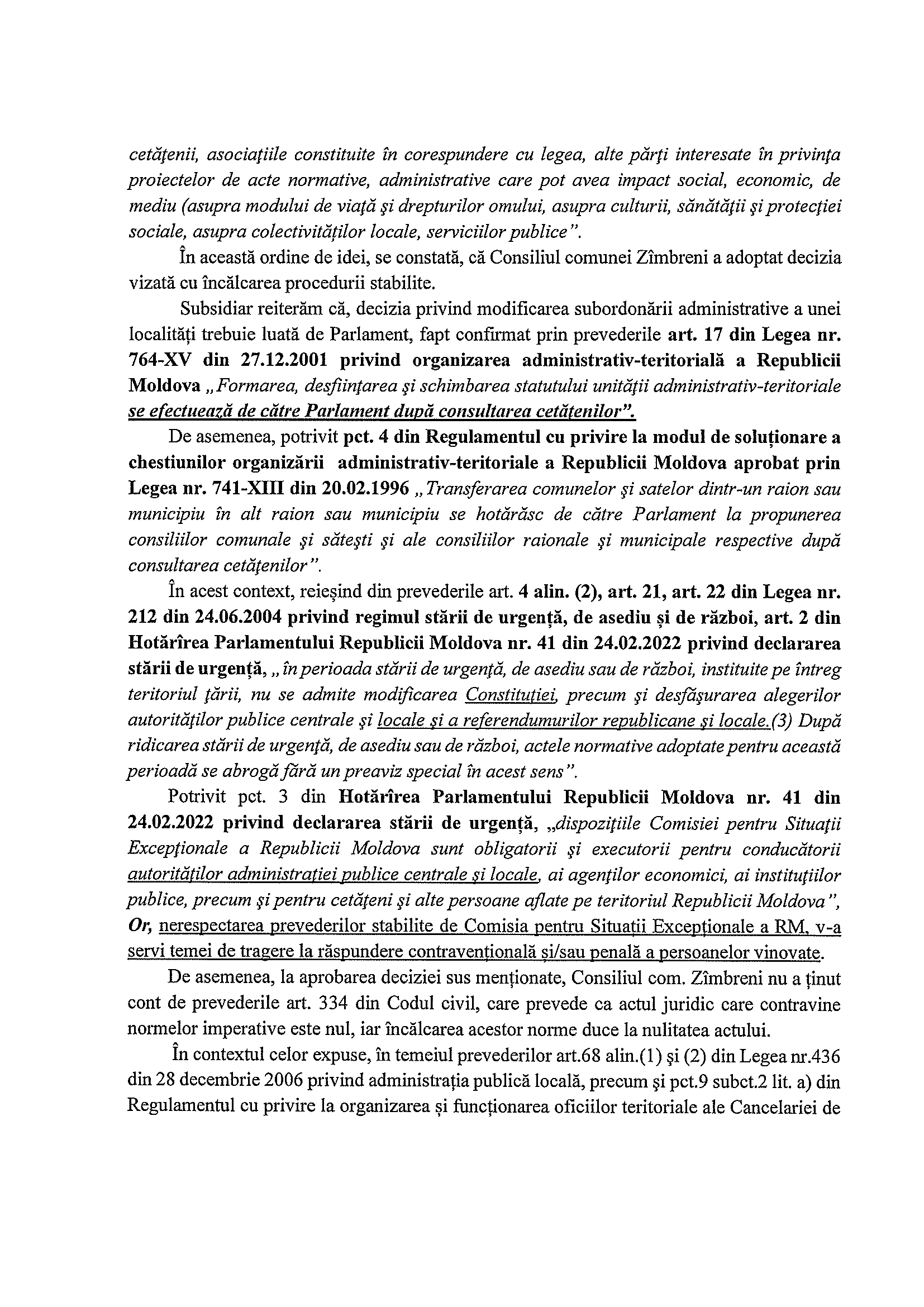 cetățenii, asociațiile constituite în corespundere cu legea, alte părți interesate în privința proiectelor de acte normative, administrative care pot avea impact social, economic, de mediu (asupra modului de viață și drepturilor omului, asupra culturii, sănătății și protecției sociale, asupra colectivităților locale, serviciilor publice".

În această ordine de idei, se constată, că Consiliul comunei Zîmbreni a adoptat decizia vizată cu încălcarea procedurii stabilite.

Subsidiar reiterăm că, decizia privind modificarea subordonării administrative a unei localități trebuie luată de Parlament, fapt confirmat prin prevederile art. 17 din Legea nr. 764-XV din 27.12.2001 privind organizarea administrativ-teritorială a Republicii Moldova „Formarea, desființarea și schimbarea statutului unității administrativ-teritoriale se efectuează de către Parlament după consultarea cetățenilor".

De asemenea, potrivit pct. 4 din Regulamentul cu privire la modul de soluționare a chestiunilor organizării administrativ-teritoriale a Republicii Moldova aprobat prin Legea nr. 741-XIII din 20.02.1996 „Transferarea comunelor și satelor dintr-un raion sau municipiu în alt raion sau municipiu se hotărăsc de către Parlament la propunerea consiliilor comunale și sătești și ale consiliilor raionale și municipale respective după consultarea cetățenilor".

În acest context, reieșind din prevederile art. 4 alin. (2), art. 21, art. 22 din Legea nr. 212 din 24.06.2004 privind regimul stării de urgență, de asediu și de război, art. 2 din Hotărîrea Parlamentului Republicii Moldova nr. 41 din 24.02.2022 privind declararea stării de urgență, „în perioada stării de urgență, de asediu sau de război, instituite pe întreg teritoriul țării, nu se admite modificarea Constituției, precum și desfășurarea alegerilor autorităților publice centrale și locale și a referendumurilor republicane și locale.(3) După ridicarea stării de urgență, de asediu sau de război, actele normative adoptate pentru această perioadă se abrogă fără un preaviz special în acest sens".

Potrivit pct. 3 din Hotărîrea Parlamentului Republicii Moldova nr. 41 din 24.02.2022 privind declararea stării de urgență, „dispozițiile Comisiei pentru Situații Excepționale a Republicii Moldova sunt obligatorii și executorii pentru conducătorii autorităților administrației publice centrale și locale, ai agenților economici, ai instituțiilor publice, precum și pentru cetățeni și alte persoane aflate pe teritoriul Republicii Moldova", Or, nerespectarea prevederilor stabilite de Comisia pentru Situații Excepționale a RM, v-a servi temei de tragere la răspundere contravențională și/sau penală a persoanelor vinovate.

De asemenea, la aprobarea deciziei sus menționate, Consiliul com. Zîmbreni nu a ținut cont de prevederile art. 334 din Codul civil, care prevede ca actul juridic care contravine normelor imperative este nul, iar încălcarea acestor norme duce la nulitatea actului.

În contextul celor expuse, în temeiul prevederilor art.68 alin.(1) și (2) din Legea nr.436 din 28 decembrie 2006 privind administrația publică locală, precum și pct.9 subct.2 lit. a) din Regulamentul cu privire la organizarea și funcționarea oficiilor teritoriale ale Cancelariei de